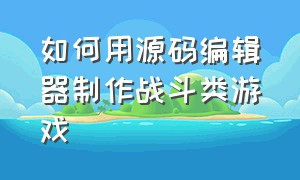 如何用源码编辑器制作战斗类游戏